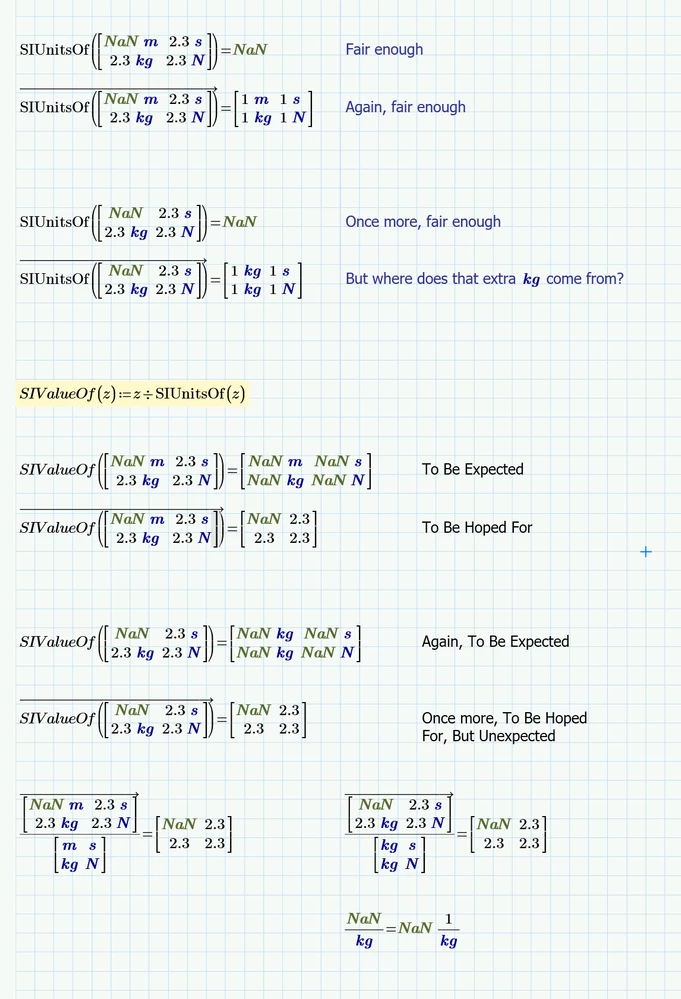 $\text{SIUnitsOf}\left(\begin{bmatrix} NaN\ m & 2.3\ s \\ 2.3\ kg & 2.3\ N \end{bmatrix}\right) = NaN$ Fair enough

$\overrightarrow{\text{SIUnitsOf}\left(\begin{bmatrix} NaN\ m & 2.3\ s \\ 2.3\ kg & 2.3\ N \end{bmatrix}\right)} = \begin{bmatrix} 1\ m & 1\ s \\ 1\ kg & 1\ N \end{bmatrix}$ Again, fair enough

$\text{SIUnitsOf}\left(\begin{bmatrix} NaN & 2.3\ s \\ 2.3\ kg & 2.3\ N \end{bmatrix}\right) = NaN$ Once more, fair enough

$\overrightarrow{\text{SIUnitsOf}\left(\begin{bmatrix} NaN & 2.3\ s \\ 2.3\ kg & 2.3\ N \end{bmatrix}\right)} = \begin{bmatrix} 1\ kg & 1\ s \\ 1\ kg & 1\ N \end{bmatrix}$ But where does that extra $kg$ come from?

$SIValueOf(z) := z \div \text{SIUnitsOf}(z)$

$SIValueOf\left(\begin{bmatrix} NaN\ m & 2.3\ s \\ 2.3\ kg & 2.3\ N \end{bmatrix}\right) = \begin{bmatrix} NaN\ m & NaN\ s \\ NaN\ kg & NaN\ N \end{bmatrix}$ To Be Expected

$\overrightarrow{SIValueOf\left(\begin{bmatrix} NaN\ m & 2.3\ s \\ 2.3\ kg & 2.3\ N \end{bmatrix}\right)} = \begin{bmatrix} NaN & 2.3 \\ 2.3 & 2.3 \end{bmatrix}$ To Be Hoped For

$SIValueOf\left(\begin{bmatrix} NaN & 2.3\ s \\ 2.3\ kg & 2.3\ N \end{bmatrix}\right) = \begin{bmatrix} NaN\ kg & NaN\ s \\ NaN\ kg & NaN\ N \end{bmatrix}$ Again, To Be Expected

$\overrightarrow{SIValueOf\left(\begin{bmatrix} NaN & 2.3\ s \\ 2.3\ kg & 2.3\ N \end{bmatrix}\right)} = \begin{bmatrix} NaN & 2.3 \\ 2.3 & 2.3 \end{bmatrix}$ Once more, To Be Hoped For, But Unexpected

$\overrightarrow{\frac{\begin{bmatrix} NaN\ m & 2.3\ s \\ 2.3\ kg & 2.3\ N \end{bmatrix}}{\begin{bmatrix} m & s \\ kg & N \end{bmatrix}}} = \begin{bmatrix} NaN & 2.3 \\ 2.3 & 2.3 \end{bmatrix}$

$\overrightarrow{\frac{\begin{bmatrix} NaN & 2.3\ s \\ 2.3\ kg & 2.3\ N \end{bmatrix}}{\begin{bmatrix} kg & s \\ kg & N \end{bmatrix}}} = \begin{bmatrix} NaN & 2.3 \\ 2.3 & 2.3 \end{bmatrix}$

$\frac{NaN}{kg} = NaN\ \frac{1}{kg}$